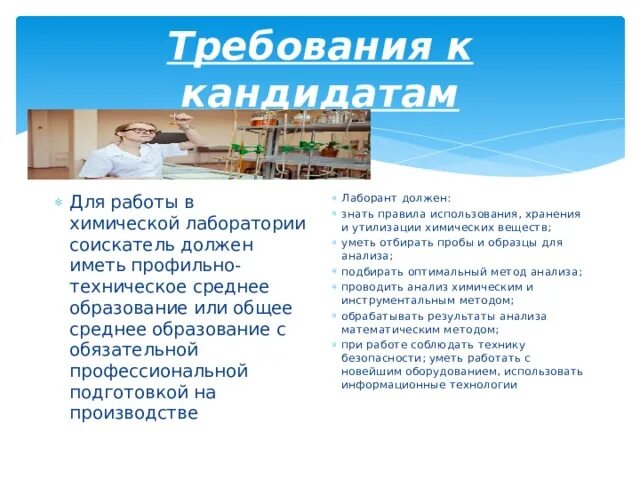 Требования к кандидатам

Для работы в химической лаборатории соискатель должен иметь профильно-техническое среднее образование или общее среднее образование с обязательной профессиональной подготовкой на производстве

Лаборант должен:

знать правила использования, хранения и утилизации химических веществ;

уметь отбирать пробы и образцы для анализа;

подбирать оптимальный метод анализа;

проводить анализ химическим и инструментальным методом;

обрабатывать результаты анализа математическим методом;

при работе соблюдать технику безопасности; уметь работать с новейшим оборудованием, использовать информационные технологии